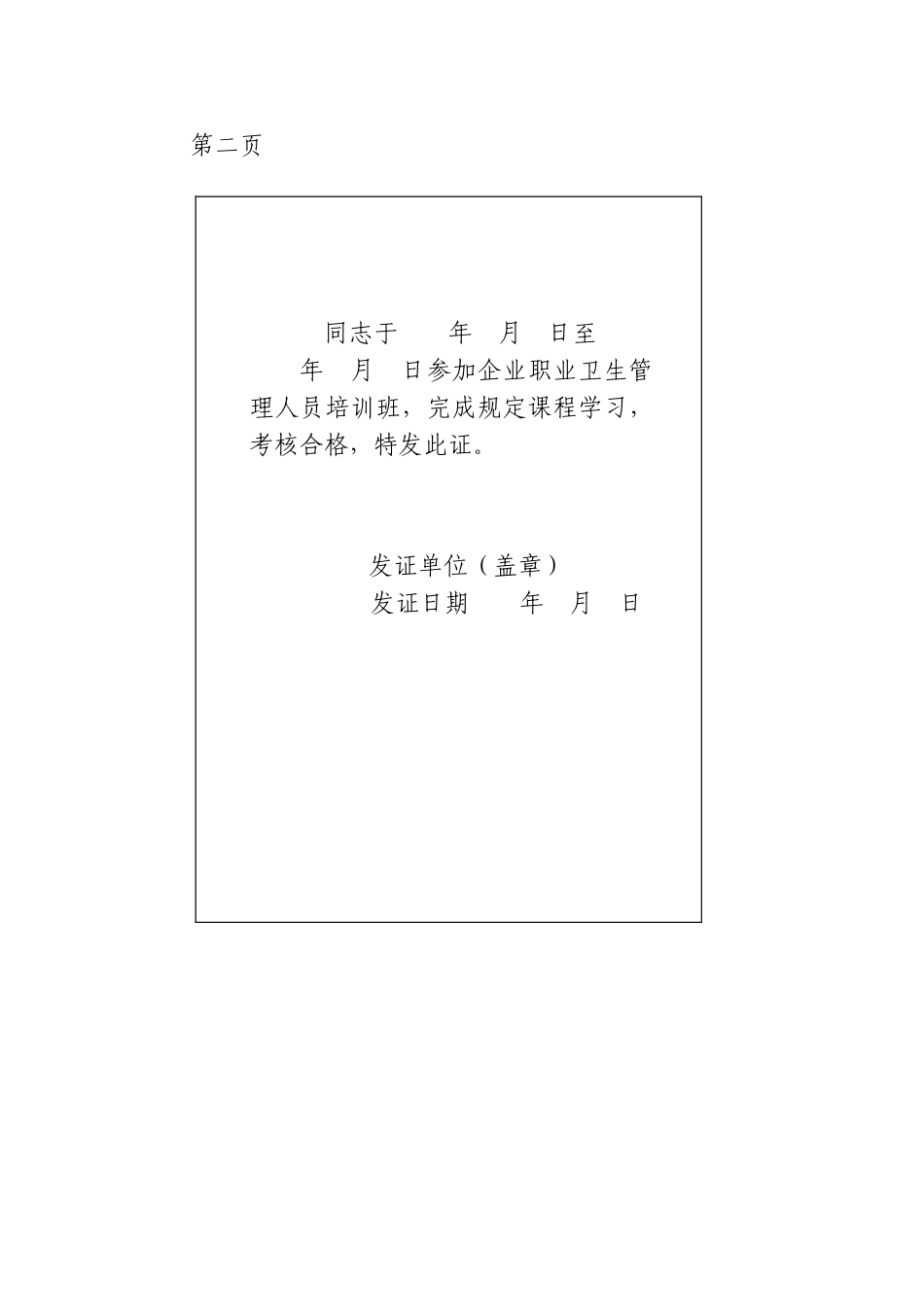 第二页

同志于　　年　月　日至　　年　月　日参加企业职业卫生管理人员培训班，完成规定课程学习，考核合格，特发此证。

发证单位（盖章）
发证日期　　年　月　日